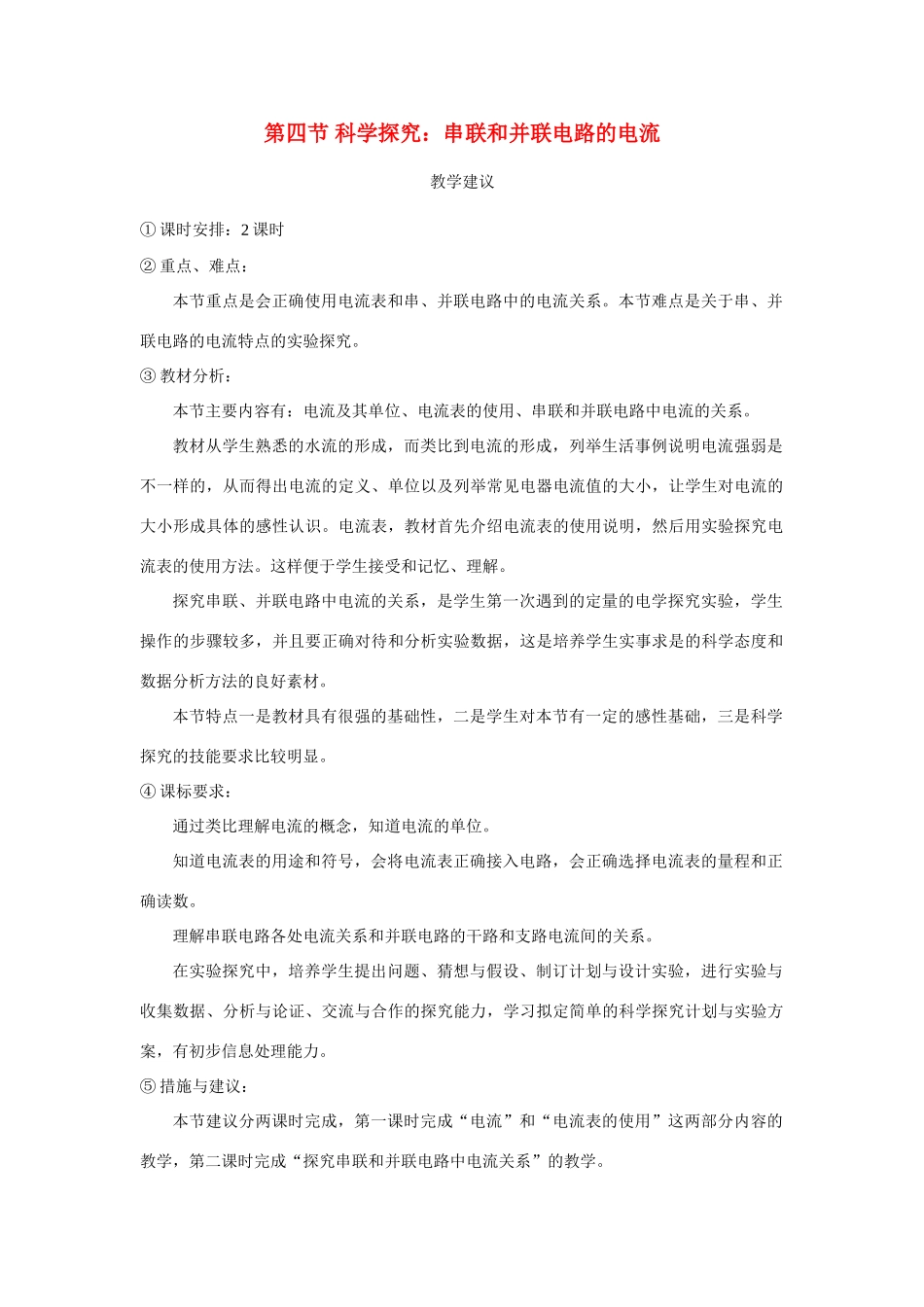 第四节 科学探究：串联和并联电路的电流

教学建议

① 课时安排：2 课时

② 重点、难点：

本节重点是会正确使用电流表和串、并联电路中的电流关系。本节难点是关于串、并联电路的电流特点的实验探究。

③ 教材分析：

本节主要内容有：电流及其单位、电流表的使用、串联和并联电路中电流的关系。

教材从学生熟悉的水流的形成，而类比到电流的形成，列举生活事例说明电流强弱是不一样的，从而得出电流的定义、单位以及列举常见电器电流值的大小，让学生对电流的大小形成具体的感性认识。电流表，教材首先介绍电流表的使用说明，然后用实验探究电流表的使用方法。这样便于学生接受和记忆、理解。

探究串联、并联电路中电流的关系，是学生第一次遇到的定量的电学探究实验，学生操作的步骤较多，并且要正确对待和分析实验数据，这是培养学生实事求是的科学态度和数据分析方法的良好素材。

本节特点一是教材具有很强的基础性，二是学生对本节有一定的感性基础，三是科学探究的技能要求比较明显。

④ 课标要求：

通过类比理解电流的概念，知道电流的单位。

知道电流表的用途和符号，会将电流表正确接入电路，会正确选择电流表的量程和正确读数。

理解串联电路各处电流关系和并联电路的干路和支路电流间的关系。

在实验探究中，培养学生提出问题、猜想与假设、制订计划与设计实验，进行实验与收集数据、分析与论证、交流与合作的探究能力，学习拟定简单的科学探究计划与实验方案，有初步信息处理能力。

⑤ 措施与建议：

本节建议分两课时完成，第一课时完成“电流”和“电流表的使用”这两部分内容的教学，第二课时完成“探究串联和并联电路中电流关系”的教学。